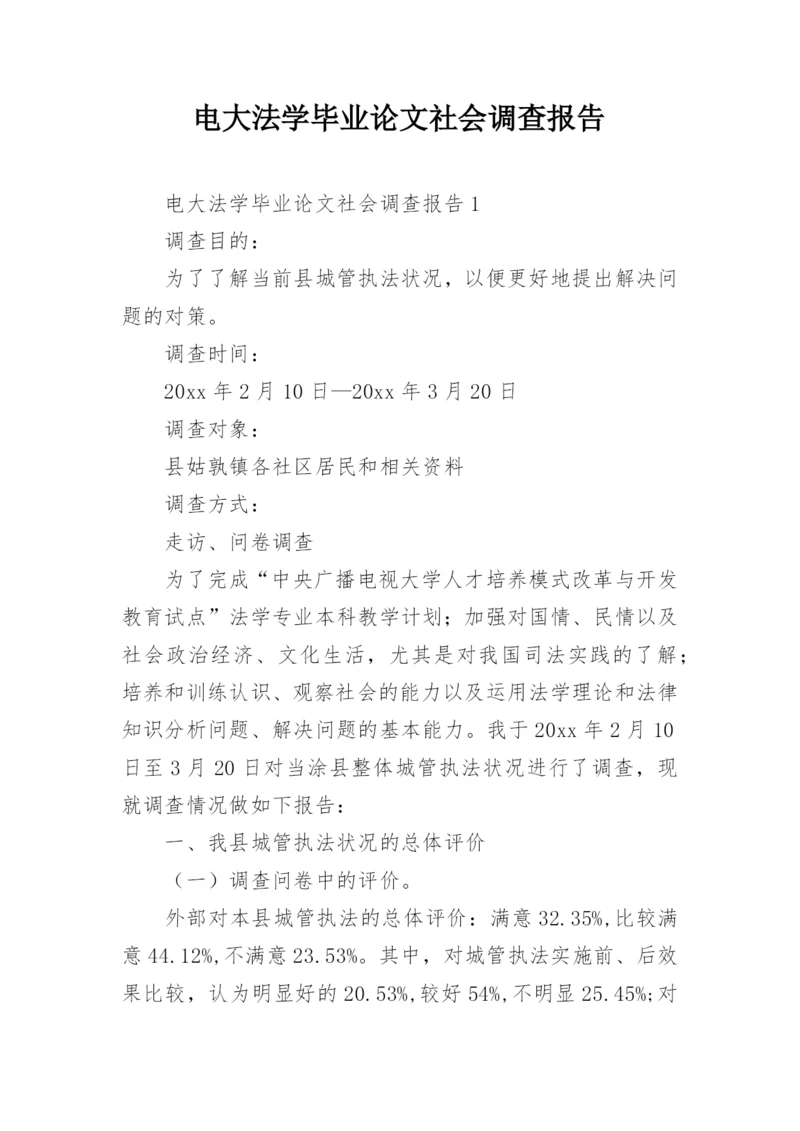 电大法学毕业论文社会调查报告

电大法学毕业论文社会调查报告1

调查目的：

为了了解当前县城管执法状况，以便更好地提出解决问题的对策。

调查时间：

20xx年2月10日—20xx年3月20日

调查对象：

县姑孰镇各社区居民和相关资料

调查方式：

走访、问卷调查

为了完成“中央广播电视大学人才培养模式改革与开发教育试点”法学专业本科教学计划；加强对国情、民情以及社会政治经济、文化生活，尤其是对我国司法实践的了解；培养和训练认识、观察社会的能力以及运用法学理论和法律知识分析问题、解决问题的基本能力。我于20xx年2月10日至3月20日对当涂县整体城管执法状况进行了调查，现就调查情况做如下报告：

一、我县城管执法状况的总体评价

（一）调查问卷中的评价。

外部对本县城管执法的总体评价：满意32.35%,比较满意44.12%,不满意23.53%。其中，对城管执法实施前、后效果比较，认为明显好的20.53%,较好54%,不明显25.45%;对